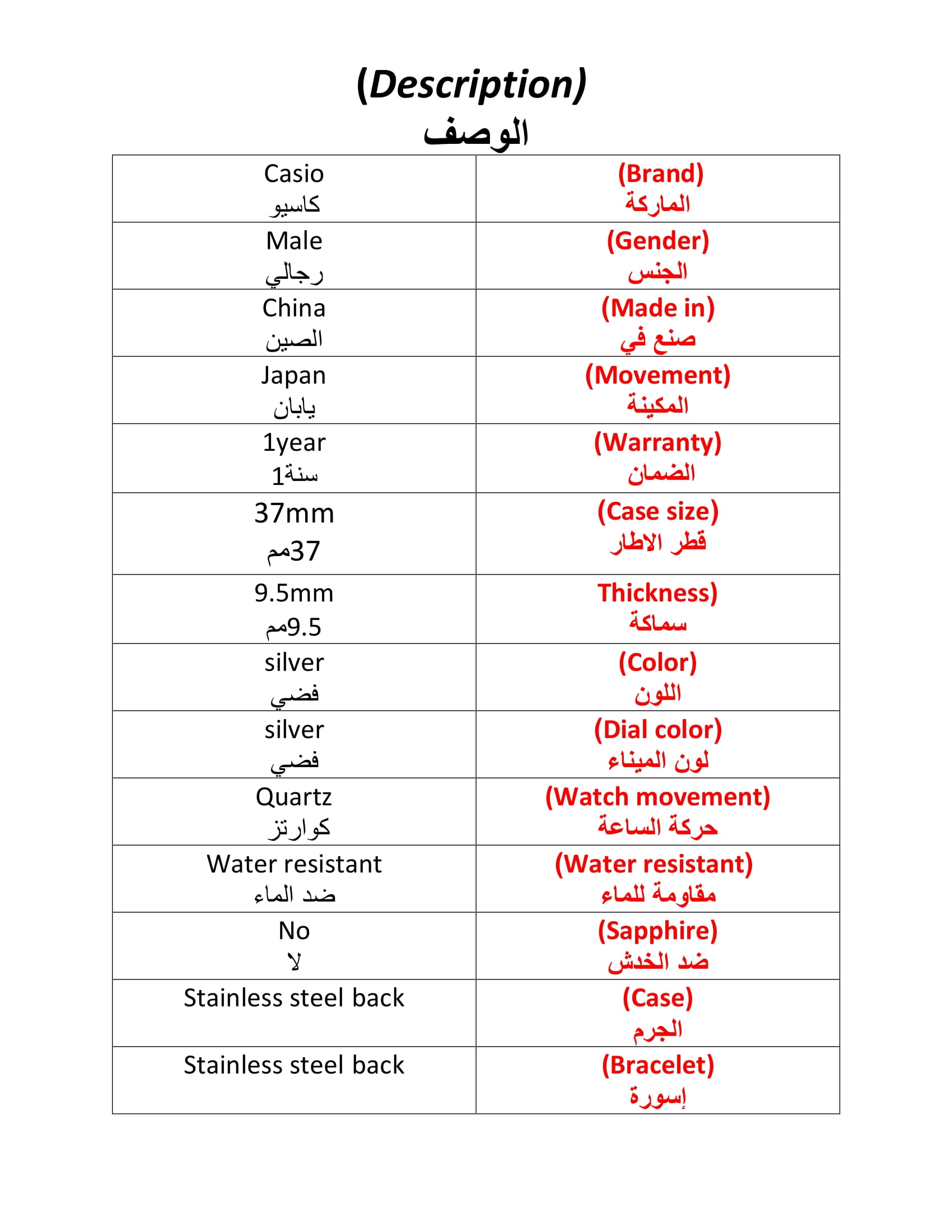 (Description)
الوصف

| Casio كاسيو | (Brand) الماركة |
|---|---|
| Male رجالي | (Gender) الجنس |
| China الصين | (Made in) صنع في |
| Japan يابان | (Movement) المكينة |
| 1year سنة1 | (Warranty) الضمان |
| 37mm 37مم | (Case size) قطر الاطار |
| 9.5mm 9.5مم | Thickness) سماكة |
| silver فضي | (Color) اللون |
| silver فضي | (Dial color) لون الميناء |
| Quartz كوارتز | (Watch movement) حركة الساعة |
| Water resistant ضد الماء | (Water resistant) مقاومة للماء |
| No لا | (Sapphire) ضد الخدش |
| Stainless steel back | (Case) الجرم |
| Stainless steel back | (Bracelet) إسورة |